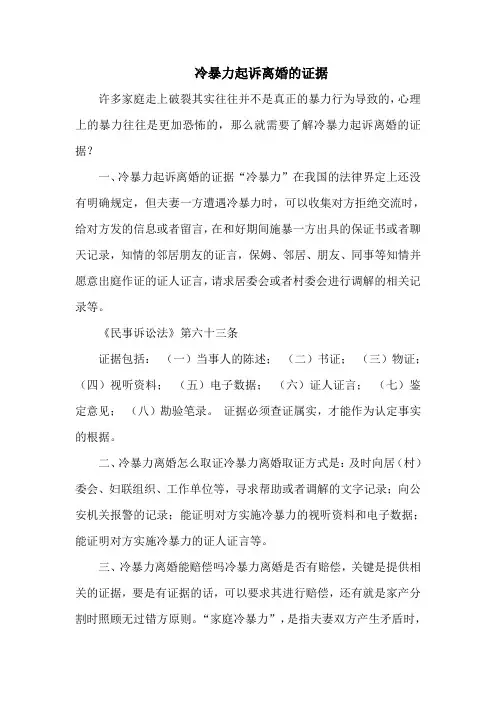 冷暴力起诉离婚的证据

许多家庭走上破裂其实往往并不是真正的暴力行为导致的，心理上的暴力往往是更加恐怖的，那么就需要了解冷暴力起诉离婚的证据？

一、冷暴力起诉离婚的证据“冷暴力”在我国的法律界定上还没有明确规定，但夫妻一方遭遇冷暴力时，可以收集对方拒绝交流时，给对方发的信息或者留言，在和好期间施暴一方出具的保证书或者聊天记录，知情的邻居朋友的证言，保姆、邻居、朋友、同事等知情并愿意出庭作证的证人证言，请求居委会或者村委会进行调解的相关记录等。

《民事诉讼法》第六十三条

证据包括：（一）当事人的陈述；（二）书证；（三）物证；（四）视听资料；（五）电子数据；（六）证人证言；（七）鉴定意见；（八）勘验笔录。证据必须查证属实，才能作为认定事实的根据。

二、冷暴力离婚怎么取证冷暴力离婚取证方式是：及时向居（村）委会、妇联组织、工作单位等，寻求帮助或者调解的文字记录；向公安机关报警的记录；能证明对方实施冷暴力的视听资料和电子数据；能证明对方实施冷暴力的证人证言等。

三、冷暴力离婚能赔偿吗冷暴力离婚是否有赔偿，关键是提供相关的证据，要是有证据的话，可以要求其进行赔偿，还有就是家产分割时照顾无过错方原则。“家庭冷暴力”，是指夫妻双方产生矛盾时，